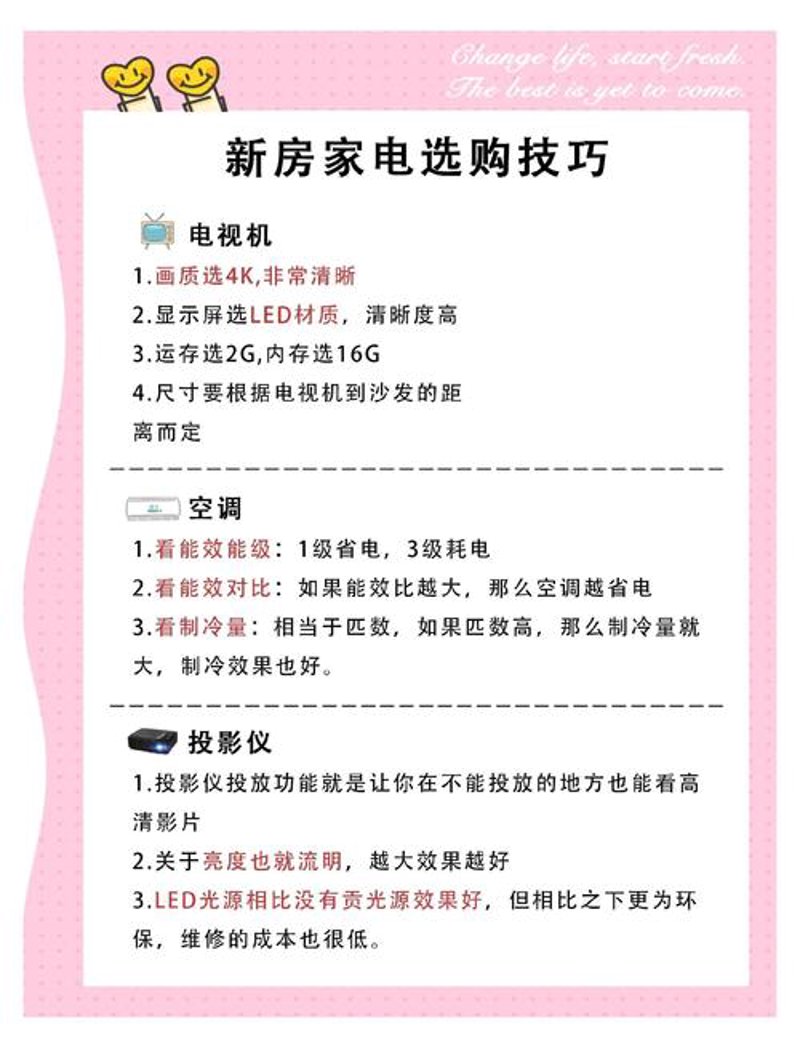 Change life, start fresh.
The best is yet to come.

新房家电选购技巧

电视机

1.画质选4K,非常清晰
2.显示屏选LED材质，清晰度高
3.运存选2G,内存选16G
4.尺寸要根据电视机到沙发的距离而定

空调

1.看能效能级：1级省电，3级耗电
2.看能效对比：如果能效比越大，那么空调越省电
3.看制冷量：相当于匹数，如果匹数高，那么制冷量就大，制冷效果也好。

投影仪

1.投影仪投放功能就是让你在不能投放的地方也能看高清影片
2.关于亮度也就流明，越大效果越好
3.LED光源相比没有贡光源效果好，但相比之下更为环保，维修的成本也很低。